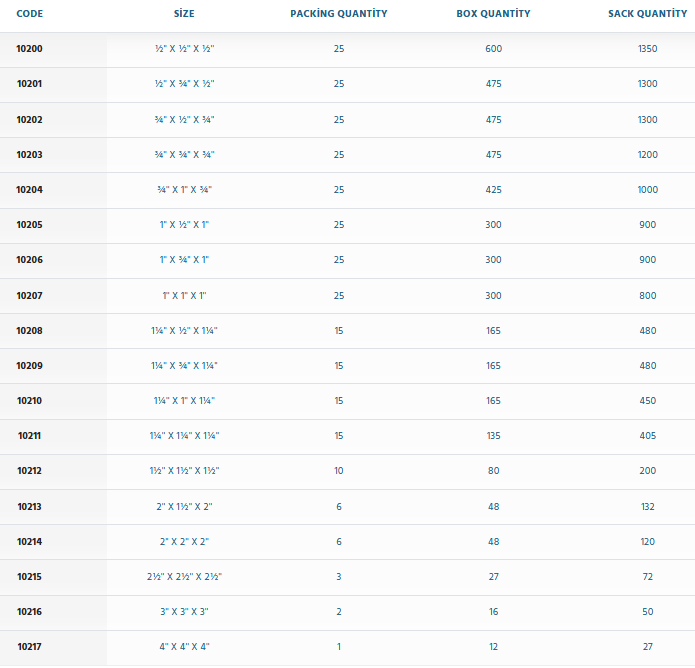 | CODE | SİZE | PACKİNG QUANTİTY | BOX QUANTİTY | SACK QUANTİTY |
|---|---|---|---|---|
| 10200 | ½" X ½" X ½" | 25 | 600 | 1350 |
| 10201 | ½" X ¾" X ½" | 25 | 475 | 1300 |
| 10202 | ¾" X ½" X ¾" | 25 | 475 | 1300 |
| 10203 | ¾" X ¾" X ¾" | 25 | 475 | 1200 |
| 10204 | ¾" X 1" X ¾" | 25 | 425 | 1000 |
| 10205 | 1" X ½" X 1" | 25 | 300 | 900 |
| 10206 | 1" X ¾" X 1" | 25 | 300 | 900 |
| 10207 | 1" X 1" X 1" | 25 | 300 | 800 |
| 10208 | 1¼" X ½" X 1¼" | 15 | 165 | 480 |
| 10209 | 1¼" X ¾" X 1¼" | 15 | 165 | 480 |
| 10210 | 1¼" X 1" X 1¼" | 15 | 165 | 450 |
| 10211 | 1¼" X 1¼" X 1¼" | 15 | 135 | 405 |
| 10212 | 1½" X 1½" X 1½" | 10 | 80 | 200 |
| 10213 | 2" X 1½" X 2" | 6 | 48 | 132 |
| 10214 | 2" X 2" X 2" | 6 | 48 | 120 |
| 10215 | 2½" X 2½" X 2½" | 3 | 27 | 72 |
| 10216 | 3" X 3" X 3" | 2 | 16 | 50 |
| 10217 | 4" X 4" X 4" | 1 | 12 | 27 |